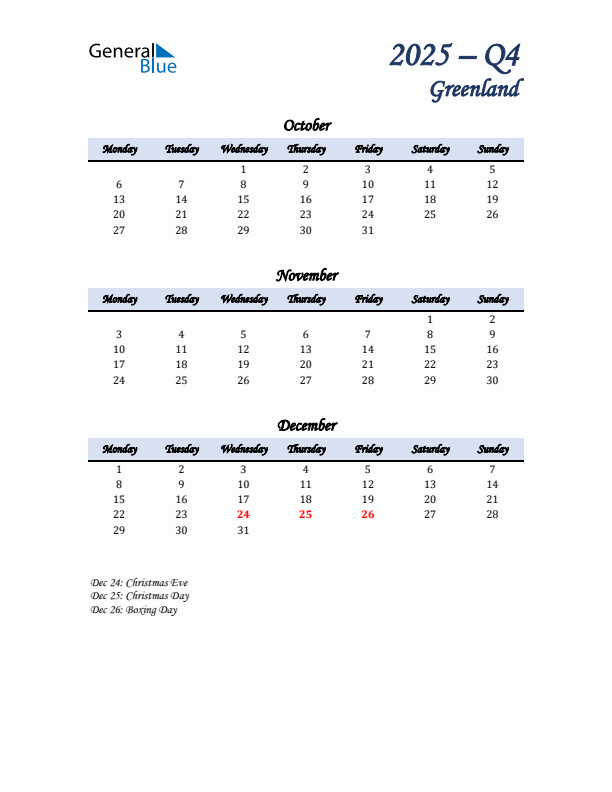 General Blue

2025 – Q4
Greenland

October

| Monday | Tuesday | Wednesday | Thursday | Friday | Saturday | Sunday |
|---|---|---|---|---|---|---|
| | | 1 | 2 | 3 | 4 | 5 |
| 6 | 7 | 8 | 9 | 10 | 11 | 12 |
| 13 | 14 | 15 | 16 | 17 | 18 | 19 |
| 20 | 21 | 22 | 23 | 24 | 25 | 26 |
| 27 | 28 | 29 | 30 | 31 | | |

November

| Monday | Tuesday | Wednesday | Thursday | Friday | Saturday | Sunday |
|---|---|---|---|---|---|---|
| | | | | | 1 | 2 |
| 3 | 4 | 5 | 6 | 7 | 8 | 9 |
| 10 | 11 | 12 | 13 | 14 | 15 | 16 |
| 17 | 18 | 19 | 20 | 21 | 22 | 23 |
| 24 | 25 | 26 | 27 | 28 | 29 | 30 |

December

| Monday | Tuesday | Wednesday | Thursday | Friday | Saturday | Sunday |
|---|---|---|---|---|---|---|
| 1 | 2 | 3 | 4 | 5 | 6 | 7 |
| 8 | 9 | 10 | 11 | 12 | 13 | 14 |
| 15 | 16 | 17 | 18 | 19 | 20 | 21 |
| 22 | 23 | 24 | 25 | 26 | 27 | 28 |
| 29 | 30 | 31 | | | | |

Dec 24: Christmas Eve
Dec 25: Christmas Day
Dec 26: Boxing Day